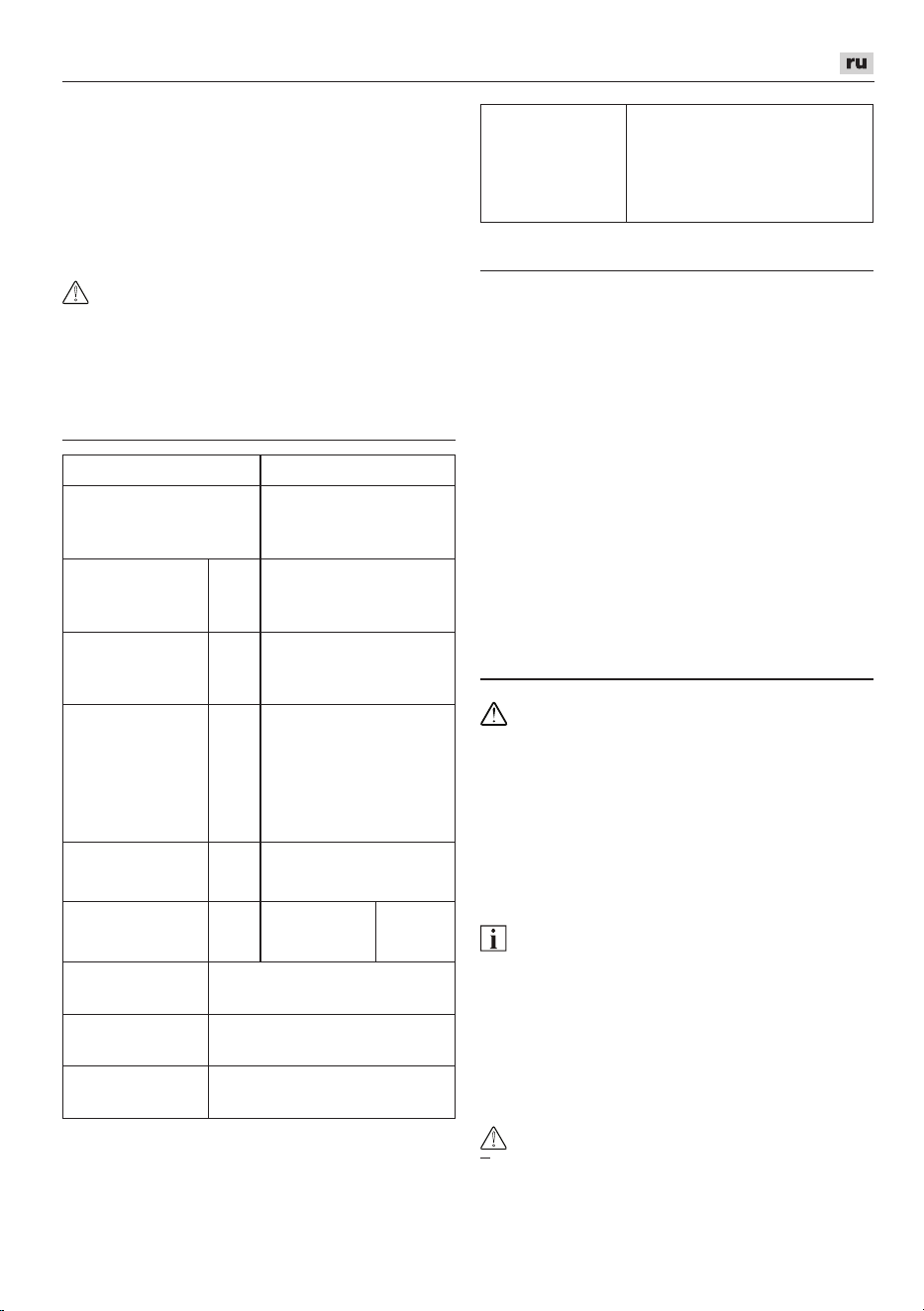 ru